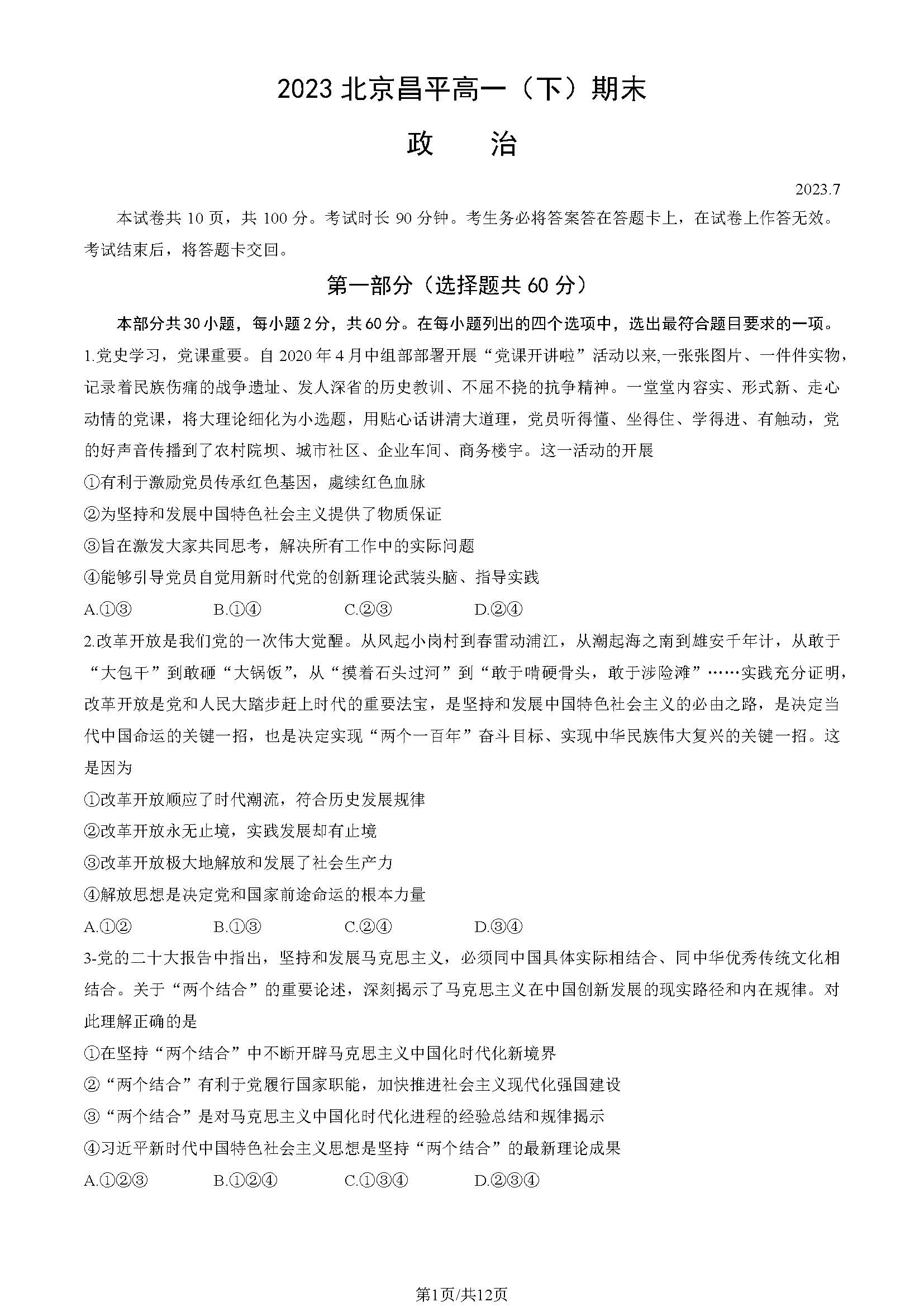 2023 北京昌平高一（下）期末

政　　治

2023.7

本试卷共 10 页，共 100 分。考试时长 90 分钟。考生务必将答案答在答题卡上，在试卷上作答无效。考试结束后，将答题卡交回。

第一部分（选择题共 60 分）

本部分共30小题，每小题2分，共60分。在每小题列出的四个选项中，选出最符合题目要求的一项。

1.党史学习，党课重要。自 2020 年 4 月中组部部署开展“党课开讲啦”活动以来,一张张图片、一件件实物，记录着民族伤痛的战争遗址、发人深省的历史教训、不屈不挠的抗争精神。一堂堂内容实、形式新、走心动情的党课，将大理论细化为小选题，用贴心话讲清大道理，党员听得懂、坐得住、学得进、有触动，党的好声音传播到了农村院坝、城市社区、企业车间、商务楼宇。这一活动的开展

①有利于激励党员传承红色基因，赓续红色血脉

②为坚持和发展中国特色社会主义提供了物质保证

③旨在激发大家共同思考，解决所有工作中的实际问题

④能够引导党员自觉用新时代党的创新理论武装头脑、指导实践

A.①③　　B.①④　　C.②③　　D.②④

2.改革开放是我们党的一次伟大觉醒。从风起小岗村到春雷动浦江，从潮起海之南到雄安千年计，从敢于“大包干”到敢砸“大锅饭”，从“摸着石头过河”到“敢于啃硬骨头，敢于涉险滩”……实践充分证明，改革开放是党和人民大踏步赶上时代的重要法宝，是坚持和发展中国特色社会主义的必由之路，是决定当代中国命运的关键一招，也是决定实现“两个一百年”奋斗目标、实现中华民族伟大复兴的关键一招。这是因为

①改革开放顺应了时代潮流，符合历史发展规律

②改革开放永无止境，实践发展却有止境

③改革开放极大地解放和发展了社会生产力

④解放思想是决定党和国家前途命运的根本力量

A.①②　　B.①③　　C.②④　　D.③④

3-党的二十大报告中指出，坚持和发展马克思主义，必须同中国具体实际相结合、同中华优秀传统文化相结合。关于“两个结合”的重要论述，深刻揭示了马克思主义在中国创新发展的现实路径和内在规律。对此理解正确的是

①在坚持“两个结合”中不断开辟马克思主义中国化时代化新境界

②“两个结合”有利于党履行国家职能，加快推进社会主义现代化强国建设

③“两个结合”是对马克思主义中国化时代化进程的经验总结和规律揭示

④习近平新时代中国特色社会主义思想是坚持“两个结合”的最新理论成果

A.①②③　　B.①②④　　C.①③④　　D.②③④

第1页/共12页